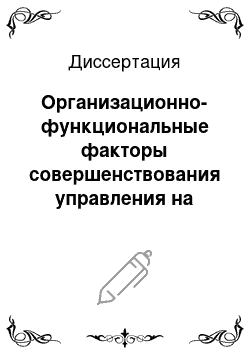 Диссертация

Организационно-функциональные факторы совершенствования управления на